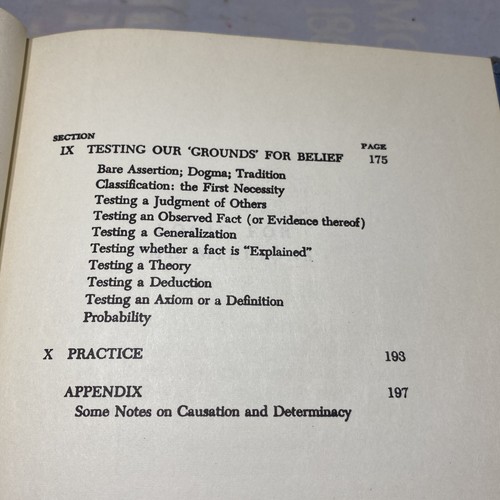 SECTION PAGE

IX TESTING OUR 'GROUNDS' FOR BELIEF 175

Bare Assertion; Dogma; Tradition
Classification: the First Necessity
Testing a Judgment of Others
Testing an Observed Fact (or Evidence thereof)
Testing a Generalization
Testing whether a fact is "Explained"
Testing a Theory
Testing a Deduction
Testing an Axiom or a Definition
Probability

X PRACTICE 193

APPENDIX 197
Some Notes on Causation and Determinacy